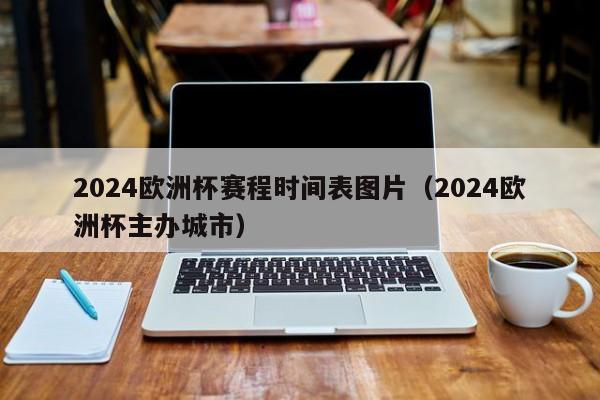 2024欧洲杯赛程时间表图片（2024欧洲杯主办城市）